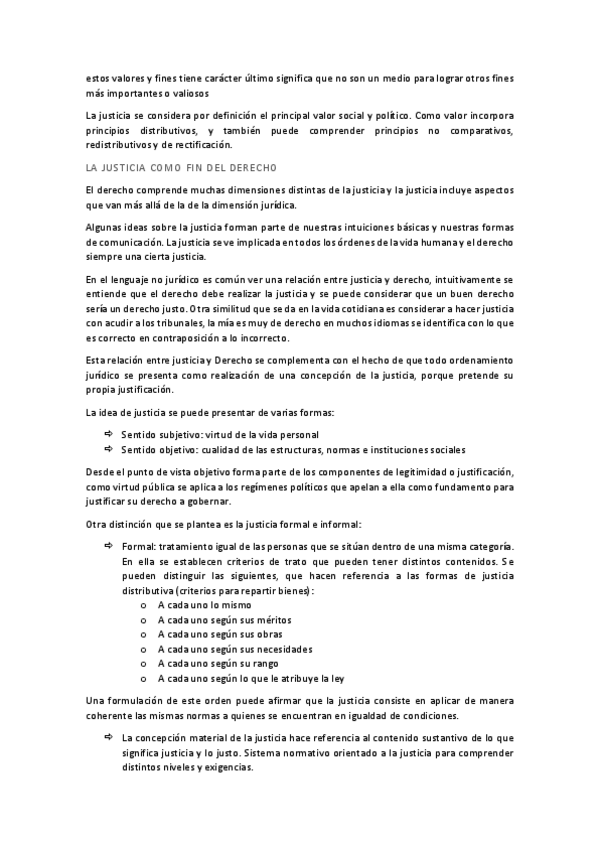 estos valores y fines tiene carácter último significa que no son un medio para lograr otros fines más importantes o valiosos

La justicia se considera por definición el principal valor social y político. Como valor incorpora principios distributivos, y también puede comprender principios no comparativos, redistributivos y de rectificación.

LA JUSTICIA COMO FIN DEL DERECHO

El derecho comprende muchas dimensiones distintas de la justicia y la justicia incluye aspectos que van más allá de la de la dimensión jurídica.

Algunas ideas sobre la justicia forman parte de nuestras intuiciones básicas y nuestras formas de comunicación. La justicia se ve implicada en todos los órdenes de la vida humana y el derecho siempre una cierta justicia.

En el lenguaje no jurídico es común ver una relación entre justicia y derecho, intuitivamente se entiende que el derecho debe realizar la justicia y se puede considerar que un buen derecho sería un derecho justo. Otra similitud que se da en la vida cotidiana es considerar a hacer justicia con acudir a los tribunales, la mía es muy de derecho en muchos idiomas se identifica con lo que es correcto en contraposición a lo incorrecto.

Esta relación entre justicia y Derecho se complementa con el hecho de que todo ordenamiento jurídico se presenta como realización de una concepción de la justicia, porque pretende su propia justificación.

La idea de justicia se puede presentar de varias formas:

⇨ Sentido subjetivo: virtud de la vida personal
⇨ Sentido objetivo: cualidad de las estructuras, normas e instituciones sociales

Desde el punto de vista objetivo forma parte de los componentes de legitimidad o justificación, como virtud pública se aplica a los regímenes políticos que apelan a ella como fundamento para justificar su derecho a gobernar.

Otra distinción que se plantea es la justicia formal e informal:

⇨ Formal: tratamiento igual de las personas que se sitúan dentro de una misma categoría. En ella se establecen criterios de trato que pueden tener distintos contenidos. Se pueden distinguir las siguientes, que hacen referencia a las formas de justicia distributiva (criterios para repartir bienes):
o A cada uno lo mismo
o A cada uno según sus méritos
o A cada uno según sus obras
o A cada uno según sus necesidades
o A cada uno según su rango
o A cada uno según lo que le atribuye la ley

Una formulación de este orden puede afirmar que la justicia consiste en aplicar de manera coherente las mismas normas a quienes se encuentran en igualdad de condiciones.

⇨ La concepción material de la justicia hace referencia al contenido sustantivo de lo que significa justicia y lo justo. Sistema normativo orientado a la justicia para comprender distintos niveles y exigencias.